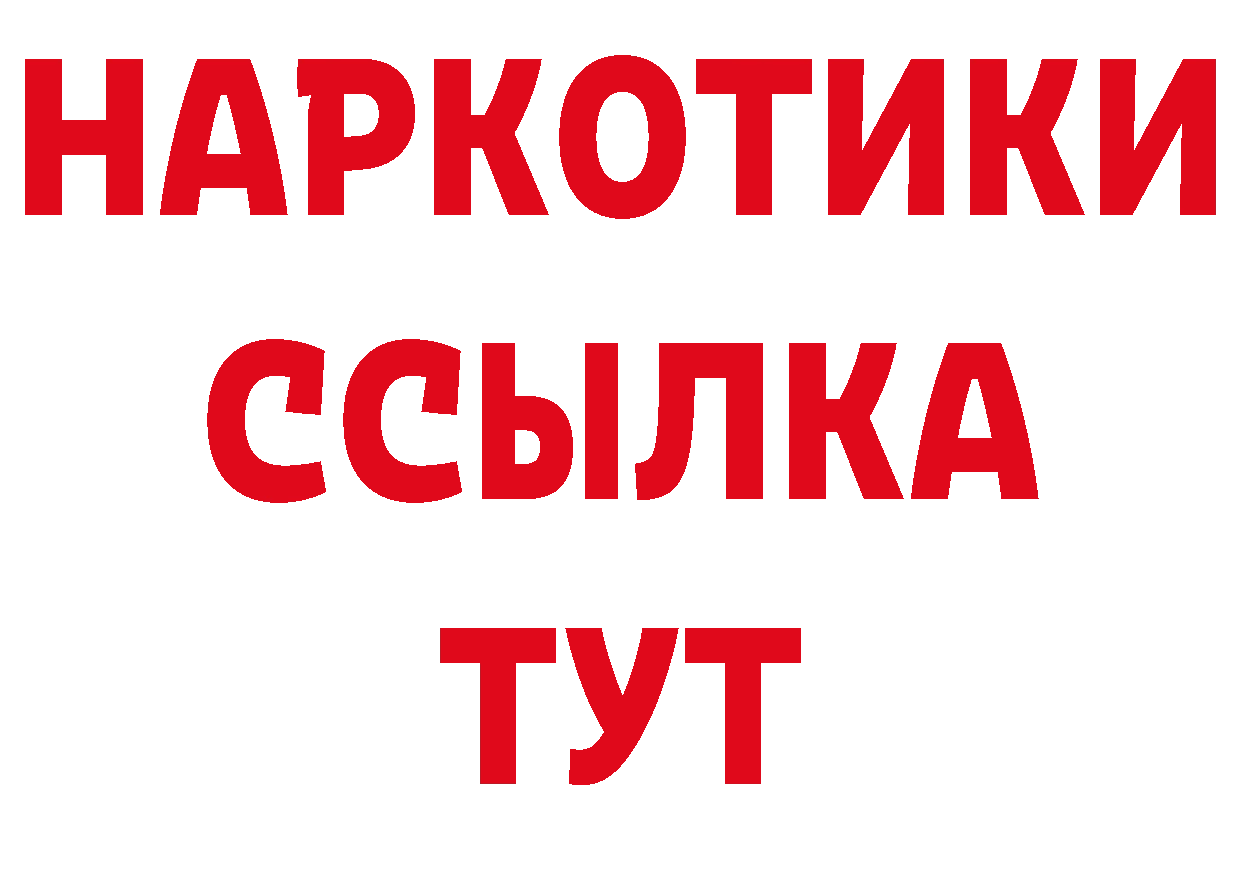 НАРКОТИКИ ССЫЛКА ТУТ